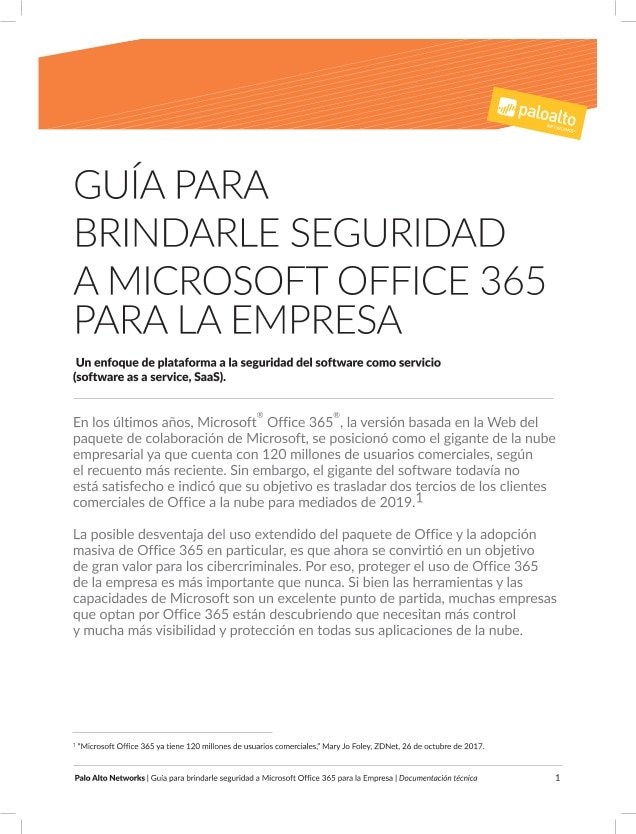 paloalto
NETWORKS

GUÍA PARA BRINDARLE SEGURIDAD A MICROSOFT OFFICE 365 PARA LA EMPRESA

Un enfoque de plataforma a la seguridad del software como servicio (software as a service, SaaS).

En los últimos años, Microsoft® Office 365®, la versión basada en la Web del paquete de colaboración de Microsoft, se posicionó como el gigante de la nube empresarial ya que cuenta con 120 millones de usuarios comerciales, según el recuento más reciente. Sin embargo, el gigante del software todavía no está satisfecho e indicó que su objetivo es trasladar dos tercios de los clientes comerciales de Office a la nube para mediados de 2019.$^1$

La posible desventaja del uso extendido del paquete de Office y la adopción masiva de Office 365 en particular, es que ahora se convirtió en un objetivo de gran valor para los cibercriminales. Por eso, proteger el uso de Office 365 de la empresa es más importante que nunca. Si bien las herramientas y las capacidades de Microsoft son un excelente punto de partida, muchas empresas que optan por Office 365 están descubriendo que necesitan más control y mucha más visibilidad y protección en todas sus aplicaciones de la nube.

$^1$ "Microsoft Office 365 ya tiene 120 millones de usuarios comerciales," Mary Jo Foley, ZDNet, 26 de octubre de 2017.

Palo Alto Networks | Guía para brindarle seguridad a Microsoft Office 365 para la Empresa | Documentación técnica 1